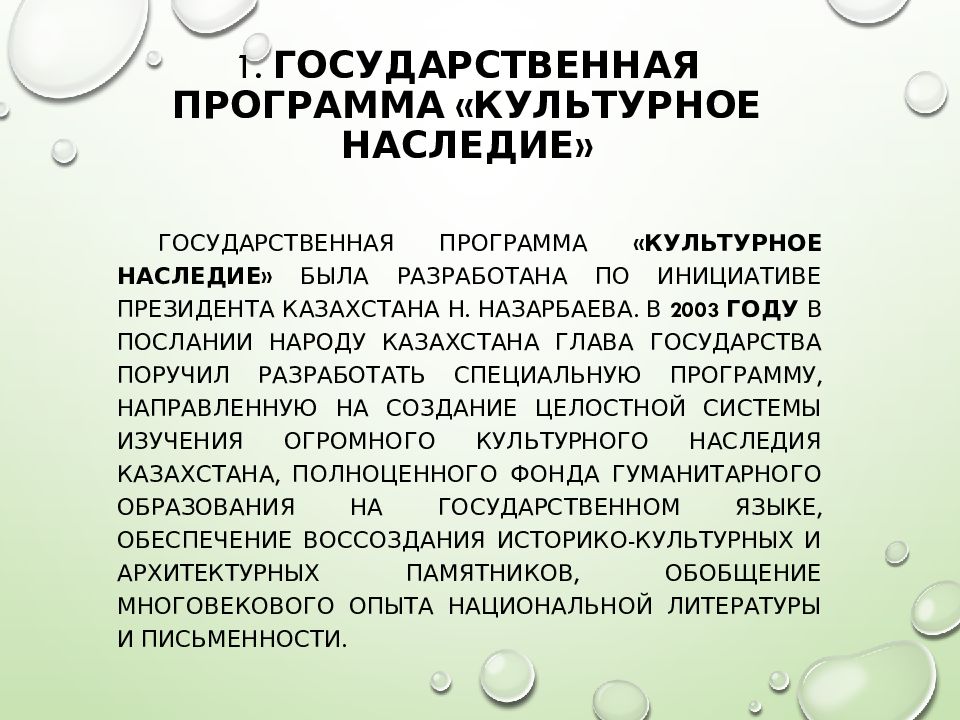 1. ГОСУДАРСТВЕННАЯ ПРОГРАММА «КУЛЬТУРНОЕ НАСЛЕДИЕ»

ГОСУДАРСТВЕННАЯ ПРОГРАММА «КУЛЬТУРНОЕ НАСЛЕДИЕ» БЫЛА РАЗРАБОТАНА ПО ИНИЦИАТИВЕ ПРЕЗИДЕНТА КАЗАХСТАНА Н. НАЗАРБАЕВА. В 2003 ГОДУ В ПОСЛАНИИ НАРОДУ КАЗАХСТАНА ГЛАВА ГОСУДАРСТВА ПОРУЧИЛ РАЗРАБОТАТЬ СПЕЦИАЛЬНУЮ ПРОГРАММУ, НАПРАВЛЕННУЮ НА СОЗДАНИЕ ЦЕЛОСТНОЙ СИСТЕМЫ ИЗУЧЕНИЯ ОГРОМНОГО КУЛЬТУРНОГО НАСЛЕДИЯ КАЗАХСТАНА, ПОЛНОЦЕННОГО ФОНДА ГУМАНИТАРНОГО ОБРАЗОВАНИЯ НА ГОСУДАРСТВЕННОМ ЯЗЫКЕ, ОБЕСПЕЧЕНИЕ ВОССОЗДАНИЯ ИСТОРИКО-КУЛЬТУРНЫХ И АРХИТЕКТУРНЫХ ПАМЯТНИКОВ, ОБОБЩЕНИЕ МНОГОВЕКОВОГО ОПЫТА НАЦИОНАЛЬНОЙ ЛИТЕРАТУРЫ И ПИСЬМЕННОСТИ.